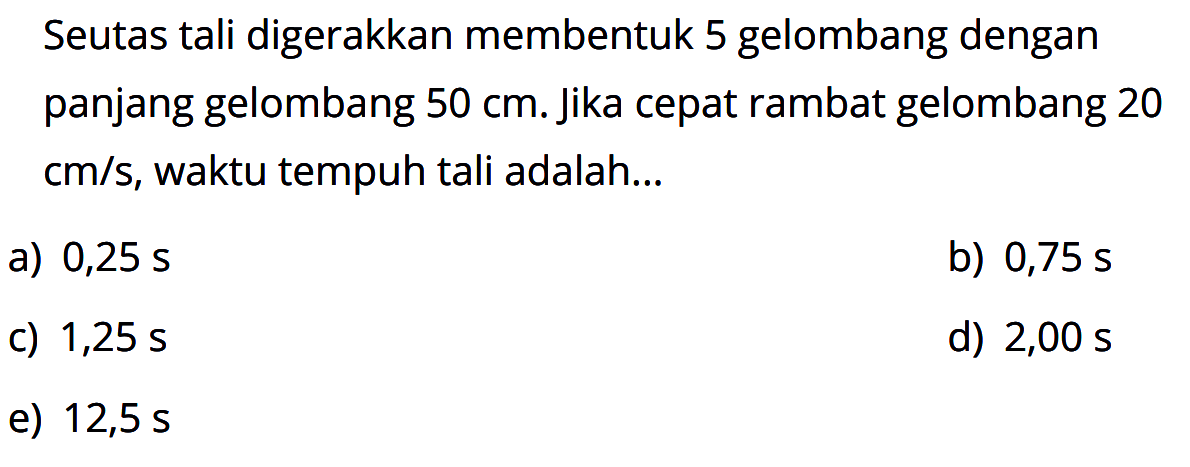 Seutas tali digerakkan membentuk 5 gelombang dengan panjang gelombang 50 cm. Jika cepat rambat gelombang 20 cm/s, waktu tempuh tali adalah...

a) 0,25 s
b) 0,75 s
c) 1,25 s
d) 2,00 s
e) 12,5 s